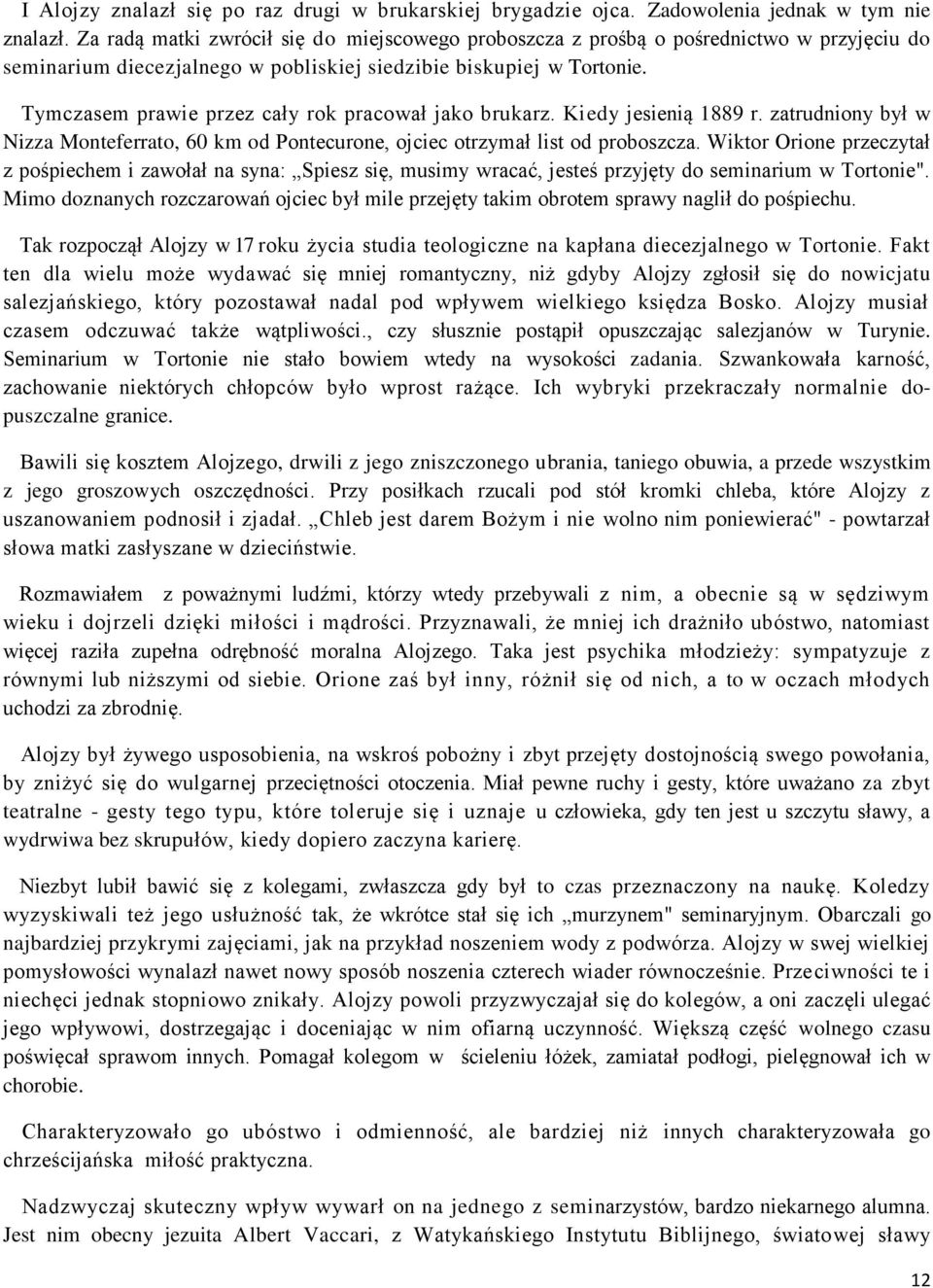 I Alojzy znalazł się po raz drugi w brukarskiej brygadzie ojca. Zadowolenia jednak w tym nie znalazł. Za radą matki zwrócił się do miejscowego proboszcza z prośbą o pośrednictwo w przyjęciu do seminarium diecezjalnego w pobliskiej siedzibie biskupiej w Tortonie.

Tymczasem prawie przez cały rok pracował jako brukarz. Kiedy jesienią 1889 r. zatrudniony był w Nizza Monteferrato, 60 km od Pontecurone, ojciec otrzymał list od proboszcza. Wiktor Orione przeczytał z pośpiechem i zawołał na syna: „Spiesz się, musimy wracać, jesteś przyjęty do seminarium w Tortonie". Mimo doznanych rozczarowań ojciec był mile przejęty takim obrotem sprawy naglił do pośpiechu.

Tak rozpoczął Alojzy w 17 roku życia studia teologiczne na kapłana diecezjalnego w Tortonie. Fakt ten dla wielu może wydawać się mniej romantyczny, niż gdyby Alojzy zgłosił się do nowicjatu salezjańskiego, który pozostawał nadal pod wpływem wielkiego księdza Bosko. Alojzy musiał czasem odczuwać także wątpliwości., czy słusznie postąpił opuszczając salezjanów w Turynie. Seminarium w Tortonie nie stało bowiem wtedy na wysokości zadania. Szwankowała karność, zachowanie niektórych chłopców było wprost rażące. Ich wybryki przekraczały normalnie dopuszczalne granice.

Bawili się kosztem Alojzego, drwili z jego zniszczonego ubrania, taniego obuwia, a przede wszystkim z jego groszowych oszczędności. Przy posiłkach rzucali pod stół kromki chleba, które Alojzy z uszanowaniem podnosił i zjadał. „Chleb jest darem Bożym i nie wolno nim poniewierać" - powtarzał słowa matki zasłyszane w dzieciństwie.

Rozmawiałem z poważnymi ludźmi, którzy wtedy przebywali z nim, a obecnie są w sędziwym wieku i dojrzeli dzięki miłości i mądrości. Przyznawali, że mniej ich drażniło ubóstwo, natomiast więcej raziła zupełna odrębność moralna Alojzego. Taka jest psychika młodzieży: sympatyzuje z równymi lub niższymi od siebie. Orione zaś był inny, różnił się od nich, a to w oczach młodych uchodzi za zbrodnię.

Alojzy był żywego usposobienia, na wskroś pobożny i zbyt przejęty dostojnością swego powołania, by zniżyć się do wulgarnej przeciętności otoczenia. Miał pewne ruchy i gesty, które uważano za zbyt teatralne - gesty tego typu, które toleruje się i uznaje u człowieka, gdy ten jest u szczytu sławy, a wydrwiwa bez skrupułów, kiedy dopiero zaczyna karierę.

Niezbyt lubił bawić się z kolegami, zwłaszcza gdy był to czas przeznaczony na naukę. Koledzy wyzyskiwali też jego usłużność tak, że wkrótce stał się ich „murzynem" seminaryjnym. Obarczali go najbardziej przykrymi zajęciami, jak na przykład noszeniem wody z podwórza. Alojzy w swej wielkiej pomysłowości wynalazł nawet nowy sposób noszenia czterech wiader równocześnie. Przeciwności te i niechęci jednak stopniowo znikały. Alojzy powoli przyzwyczajał się do kolegów, a oni zaczęli ulegać jego wpływowi, dostrzegając i doceniając w nim ofiarną uczynność. Większą część wolnego czasu poświęcał sprawom innych. Pomagał kolegom w ścieleniu łóżek, zamiatał podłogi, pielęgnował ich w chorobie.

Charakteryzowało go ubóstwo i odmienność, ale bardziej niż innych charakteryzowała go chrześcijańska miłość praktyczna.

Nadzwyczaj skuteczny wpływ wywarł on na jednego z seminarzystów, bardzo niekarnego alumna. Jest nim obecny jezuita Albert Vaccari, z Watykańskiego Instytutu Biblijnego, światowej sławy

12